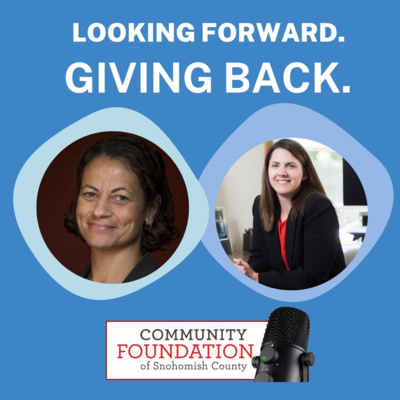 LOOKING FORWARD.
GIVING BACK.

COMMUNITY
FOUNDATION
of Snohomish County